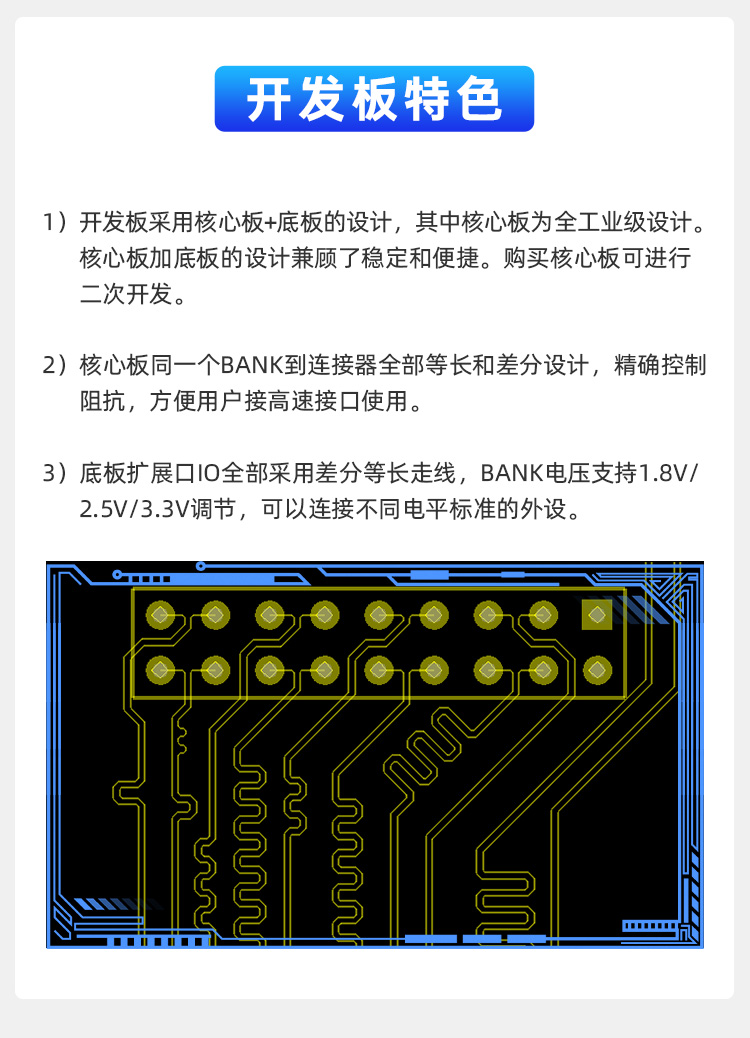 开发板特色

1）开发板采用核心板+底板的设计，其中核心板为全工业级设计。核心板加底板的设计兼顾了稳定和便捷。购买核心板可进行二次开发。

2）核心板同一个BANK到连接器全部等长和差分设计，精确控制阻抗，方便用户接高速接口使用。

3）底板扩展口IO全部采用差分等长走线，BANK电压支持1.8V/2.5V/3.3V调节，可以连接不同电平标准的外设。